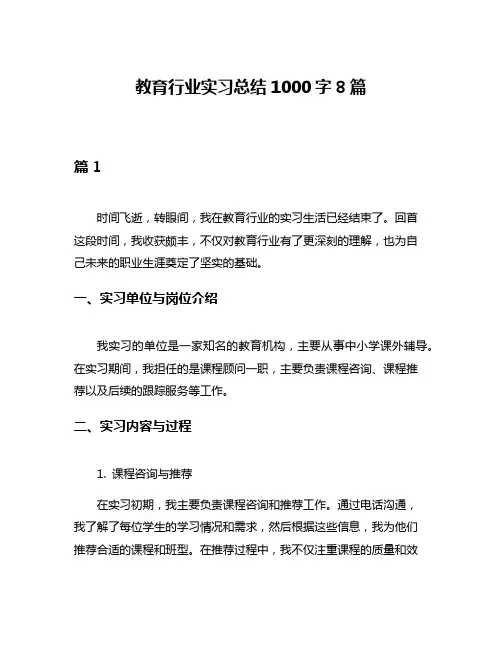 教育行业实习总结1000字8篇

篇1

时间飞逝，转眼间，我在教育行业的实习生活已经结束了。回首这段时间，我收获颇丰，不仅对教育行业有了更深刻的理解，也为自己未来的职业生涯奠定了坚实的基础。

一、实习单位与岗位介绍

我实习的单位是一家知名的教育机构，主要从事中小学课外辅导。在实习期间，我担任的是课程顾问一职，主要负责课程咨询、课程推荐以及后续的跟踪服务等工作。

二、实习内容与过程

1. 课程咨询与推荐

在实习初期，我主要负责课程咨询和推荐工作。通过电话沟通，我了解了每位学生的学习情况和需求，然后根据这些信息，我为他们推荐合适的课程和班型。在推荐过程中，我不仅注重课程的质量和效